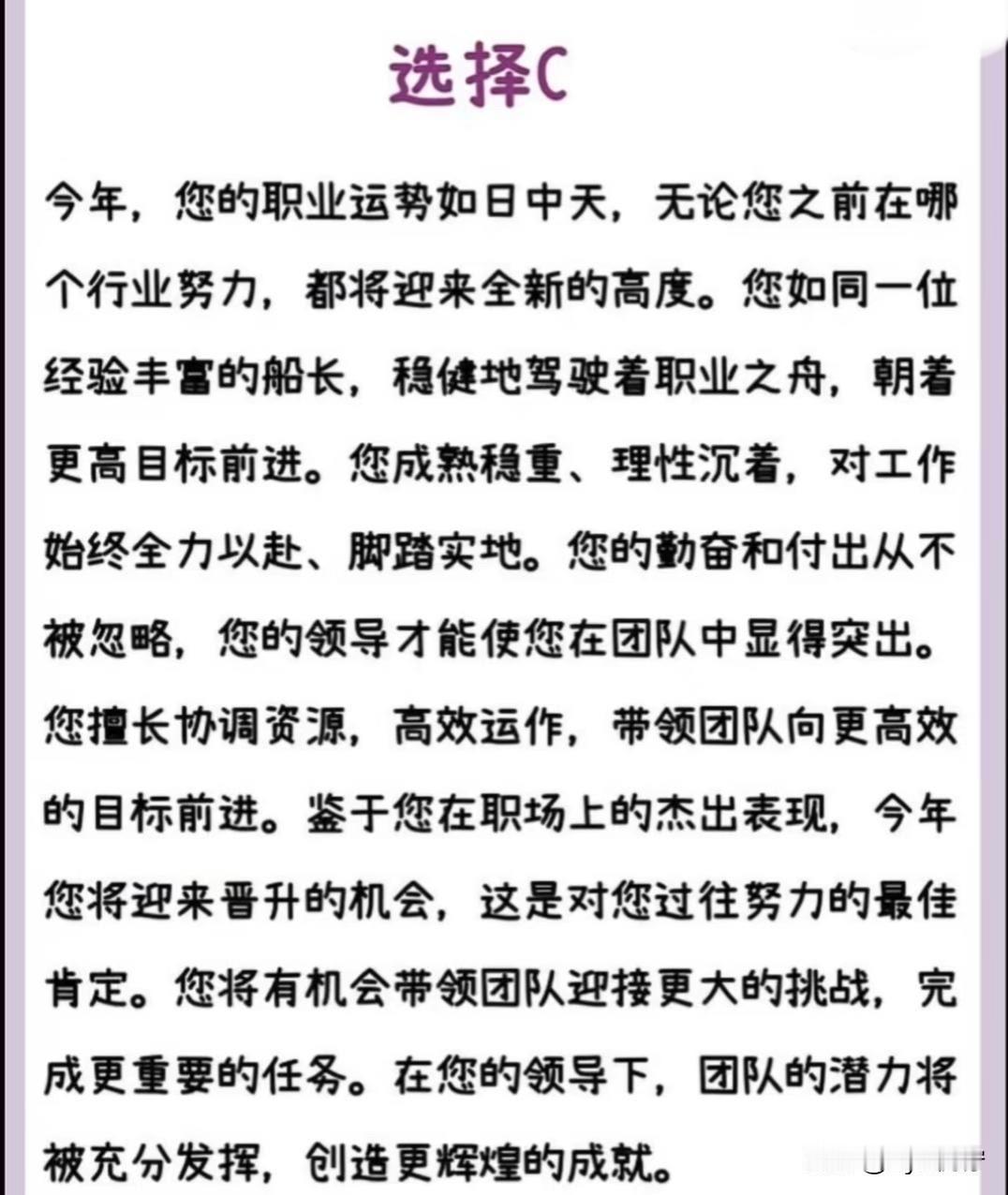 选择C

今年，您的职业运势如日中天，无论您之前在哪个行业努力，都将迎来全新的高度。您如同一位经验丰富的船长，稳健地驾驶着职业之舟，朝着更高目标前进。您成熟稳重、理性沉着，对工作始终全力以赴、脚踏实地。您的勤奋和付出从不被忽略，您的领导才能使您在团队中显得突出。您擅长协调资源，高效运作，带领团队向更高效的目标前进。鉴于您在职场上的杰出表现，今年您将迎来晋升的机会，这是对您过往努力的最佳肯定。您将有机会带领团队迎接更大的挑战，完成更重要的任务。在您的领导下，团队的潜力将被充分发挥，创造更辉煌的成就。